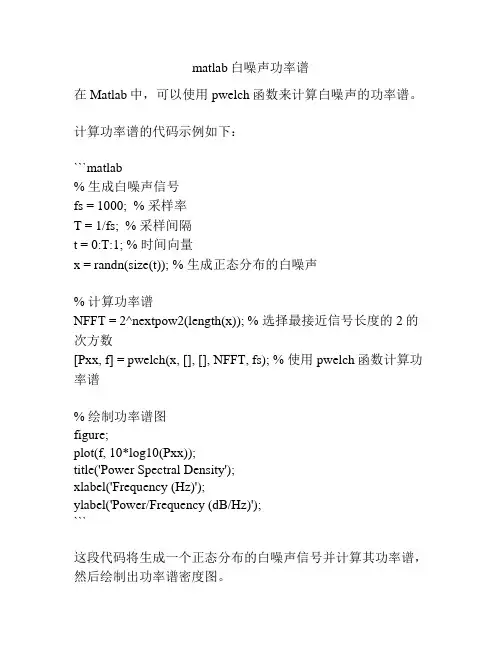 matlab 白噪声功率谱

在 Matlab 中，可以使用 pwelch 函数来计算白噪声的功率谱。

计算功率谱的代码示例如下：

```matlab
% 生成白噪声信号
fs = 1000; % 采样率
T = 1/fs; % 采样间隔
t = 0:T:1; % 时间向量
x = randn(size(t)); % 生成正态分布的白噪声

% 计算功率谱
NFFT = 2^nextpow2(length(x)); % 选择最接近信号长度的 2 的次方数
[Pxx, f] = pwelch(x, [], [], NFFT, fs); % 使用 pwelch 函数计算功率谱

% 绘制功率谱图
figure;
plot(f, 10*log10(Pxx));
title('Power Spectral Density');
xlabel('Frequency (Hz)');
ylabel('Power/Frequency (dB/Hz)');
```

这段代码将生成一个正态分布的白噪声信号并计算其功率谱，然后绘制出功率谱密度图。